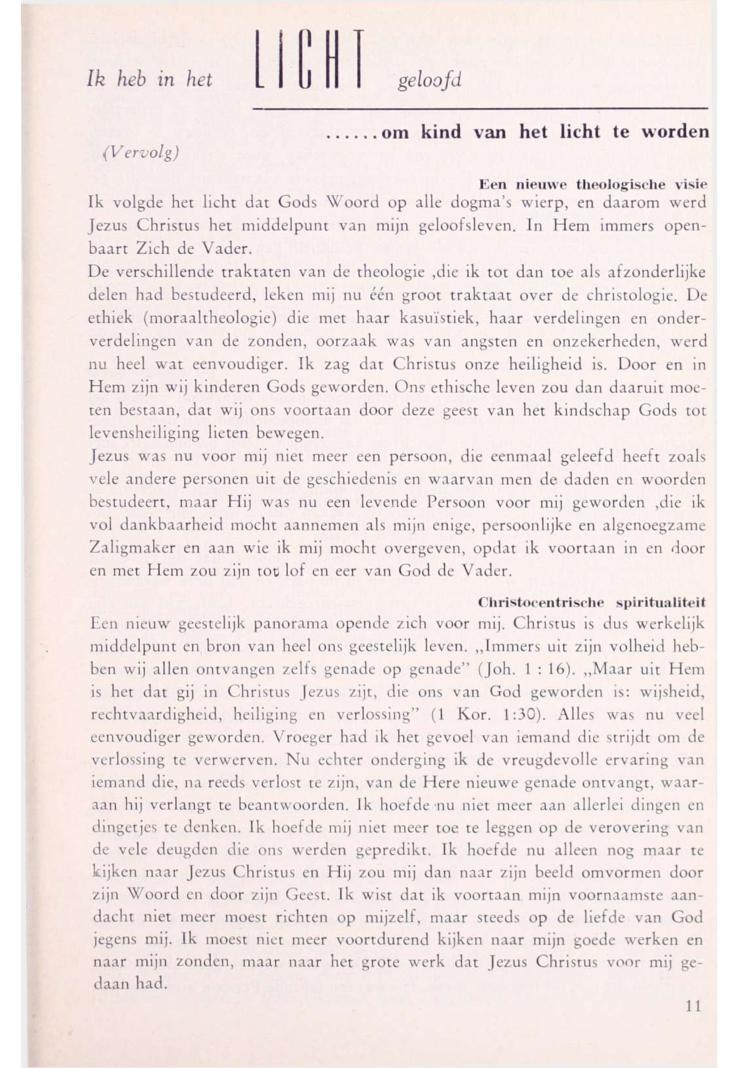 Ik heb in het LICHT geloofd

......om kind van het licht te worden

(Vervolg)

Een nieuwe theologische visie

Ik volgde het licht dat Gods Woord op alle dogma's wierp, en daarom werd Jezus Christus het middelpunt van mijn geloofsleven. In Hem immers openbaart Zich de Vader.

De verschillende traktaten van de theologie ,die ik tot dan toe als afzonderlijke delen had bestudeerd, leken mij nu één groot traktaat over de christologie. De ethiek (moraaltheologie) die met haar kasuïstiek, haar verdelingen en onderverdelingen van de zonden, oorzaak was van angsten en onzekerheden, werd nu heel wat eenvoudiger. Ik zag dat Christus onze heiligheid is. Door en in Hem zijn wij kinderen Gods geworden. Ons ethische leven zou dan daaruit moeten bestaan, dat wij ons voortaan door deze geest van het kindschap Gods tot levensheiliging lieten bewegen.

Jezus was nu voor mij niet meer een persoon, die eenmaal geleefd heeft zoals vele andere personen uit de geschiedenis en waarvan men de daden en woorden bestudeert, maar Hij was nu een levende Persoon voor mij geworden ,die ik vol dankbaarheid mocht aannemen als mijn enige, persoonlijke en algenoegzame Zaligmaker en aan wie ik mij mocht overgeven, opdat ik voortaan in en door en met Hem zou zijn tot lof en eer van God de Vader.

Christocentrische spiritualiteit

Een nieuw geestelijk panorama opende zich voor mij. Christus is dus werkelijk middelpunt en bron van heel ons geestelijk leven. „Immers uit zijn volheid hebben wij allen ontvangen zelfs genade op genade" (Joh. 1 : 16). „Maar uit Hem is het dat gij in Christus Jezus zijt, die ons van God geworden is: wijsheid, rechtvaardigheid, heiliging en verlossing" (1 Kor. 1:30). Alles was nu veel eenvoudiger geworden. Vroeger had ik het gevoel van iemand die strijdt om de verlossing te verwerven. Nu echter onderging ik de vreugdevolle ervaring van iemand die, na reeds verlost te zijn, van de Here nieuwe genade ontvangt, waaraan hij verlangt te beantwoorden. Ik hoefde nu niet meer aan allerlei dingen en dingetjes te denken. Ik hoefde mij niet meer toe te leggen op de verovering van de vele deugden die ons werden gepredikt. Ik hoefde nu alleen nog maar te kijken naar Jezus Christus en Hij zou mij dan naar zijn beeld omvormen door zijn Woord en door zijn Geest. Ik wist dat ik voortaan mijn voornaamste aandacht niet meer moest richten op mijzelf, maar steeds op de liefde van God jegens mij. Ik moest niet meer voortdurend kijken naar mijn goede werken en naar mijn zonden, maar naar het grote werk dat Jezus Christus voor mij gedaan had.

11